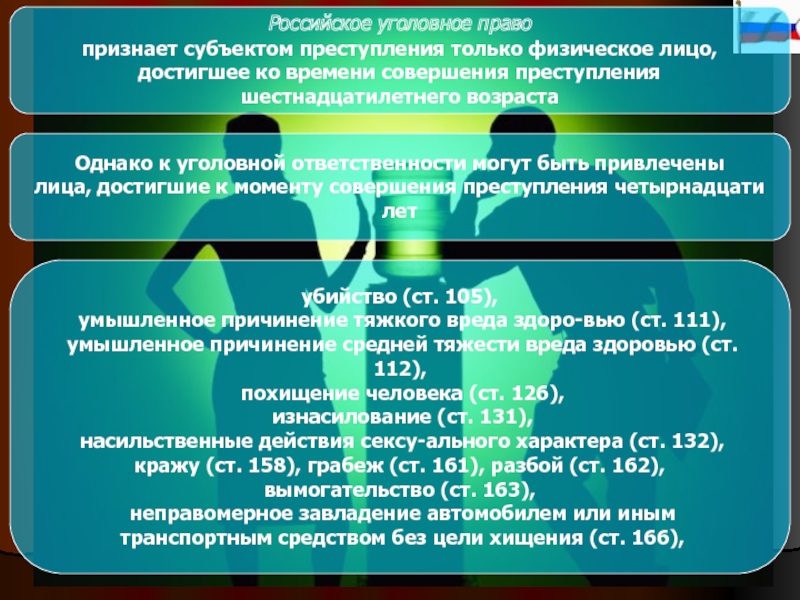 Российское уголовное право
признает субъектом преступления только физическое лицо, достигшее ко времени совершения преступления шестнадцатилетнего возраста

Однако к уголовной ответственности могут быть привлечены лица, достигшие к моменту совершения преступления четырнадцати лет

убийство (ст. 105),
умышленное причинение тяжкого вреда здоро-вью (ст. 111),
умышленное причинение средней тяжести вреда здоровью (ст. 112),
похищение человека (ст. 126),
изнасилование (ст. 131),
насильственные действия сексу-ального характера (ст. 132),
кражу (ст. 158), грабеж (ст. 161), разбой (ст. 162),
вымогательство (ст. 163),
неправомерное завладение автомобилем или иным транспортным средством без цели хищения (ст. 166),